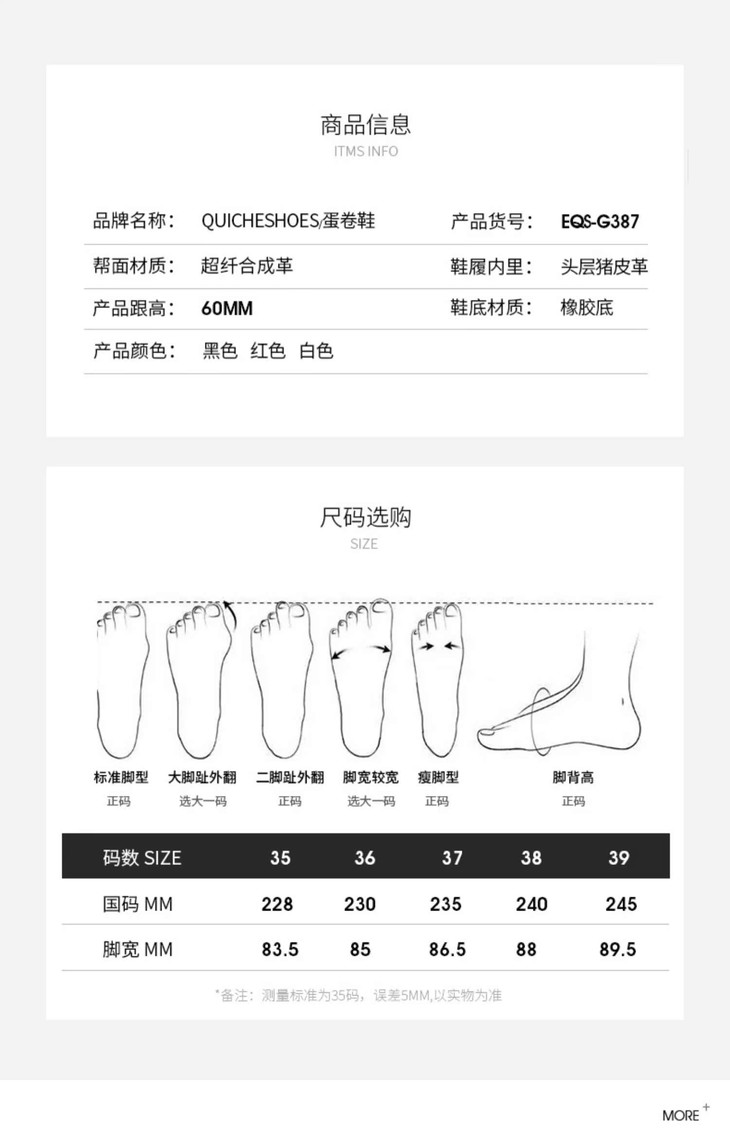 商品信息
ITMS INFO

| 品牌名称： | QUICHESHOES/蛋卷鞋 | 产品货号： | EQS-G387 |
|---|---|---|---|
| 帮面材质： | 超纤合成革 | 鞋履内里： | 头层猪皮革 |
| 产品跟高： | 60MM | 鞋底材质： | 橡胶底 |
| 产品颜色： | 黑色 红色 白色 | | |

尺码选购
SIZE

标准脚型
正码

大脚趾外翻
选大一码

二脚趾外翻
正码

脚宽较宽
选大一码

瘦脚型
正码

脚背高
正码

| 码数 SIZE | 35 | 36 | 37 | 38 | 39 |
|---|---|---|---|---|---|
| 国码 MM | 228 | 230 | 235 | 240 | 245 |
| 脚宽 MM | 83.5 | 85 | 86.5 | 88 | 89.5 |

*备注：测量标准为35码，误差5MM,以实物为准

MORE +